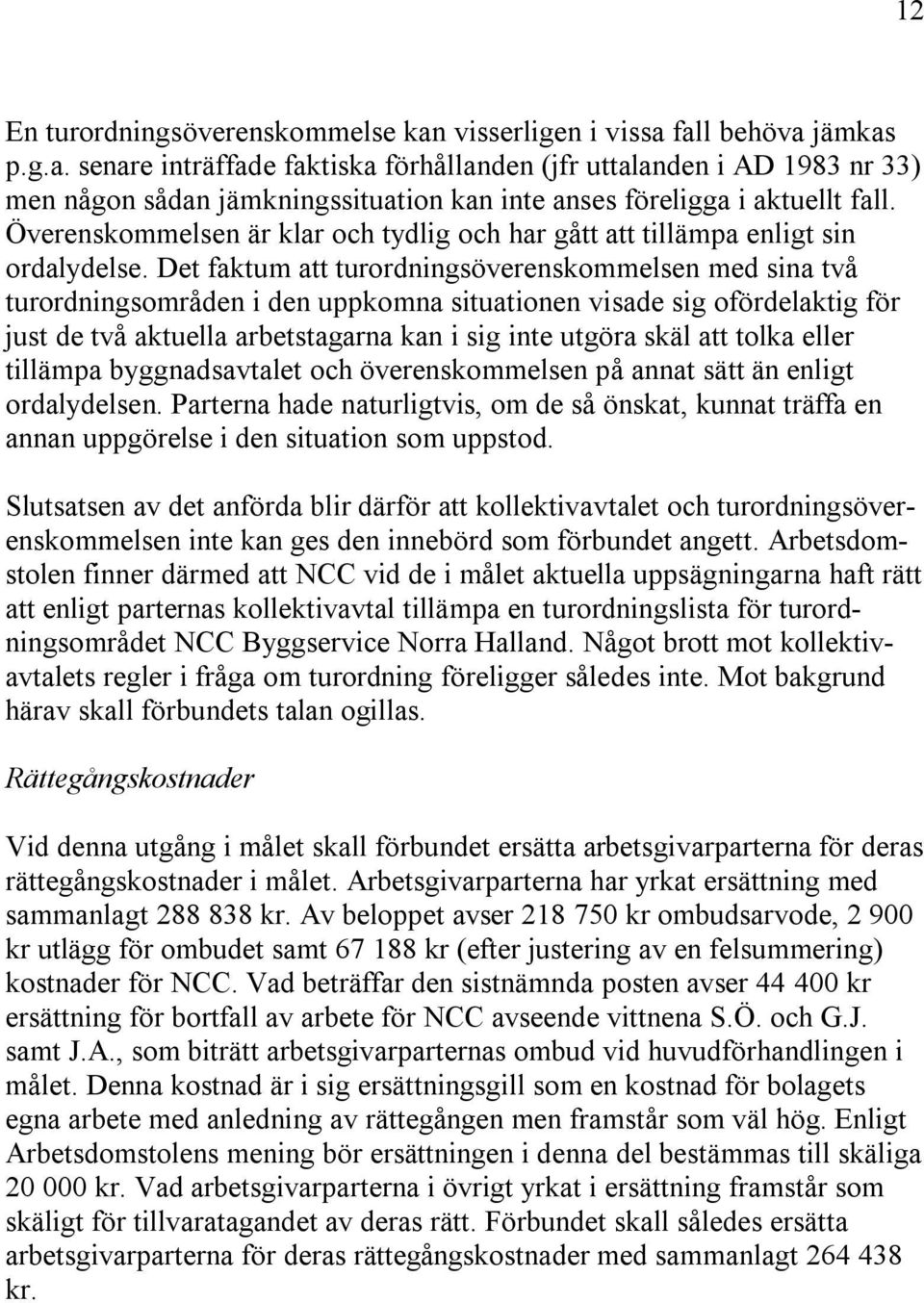 12

En turordningsöverenskommelse kan visserligen i vissa fall behöva jämkas p.g.a. senare inträffade faktiska förhållanden (jfr uttalanden i AD 1983 nr 33) men någon sådan jämkningssituation kan inte anses föreligga i aktuellt fall. Överenskommelsen är klar och tydlig och har gått att tillämpa enligt sin ordalydelse. Det faktum att turordningsöverenskommelsen med sina två turordningsområden i den uppkomna situationen visade sig ofördelaktig för just de två aktuella arbetstagarna kan i sig inte utgöra skäl att tolka eller tillämpa byggnadsavtalet och överenskommelsen på annat sätt än enligt ordalydelsen. Parterna hade naturligtvis, om de så önskat, kunnat träffa en annan uppgörelse i den situation som uppstod.

Slutsatsen av det anförda blir därför att kollektivavtalet och turordningsöverenskommelsen inte kan ges den innebörd som förbundet angett. Arbetsdomstolen finner därmed att NCC vid de i målet aktuella uppsägningarna haft rätt att enligt parternas kollektivavtal tillämpa en turordningslista för turordningsområdet NCC Byggservice Norra Halland. Något brott mot kollektivavtalets regler i fråga om turordning föreligger således inte. Mot bakgrund härav skall förbundets talan ogillas.

Rättegångskostnader

Vid denna utgång i målet skall förbundet ersätta arbetsgivarparterna för deras rättegångskostnader i målet. Arbetsgivarparterna har yrkat ersättning med sammanlagt 288 838 kr. Av beloppet avser 218 750 kr ombudsarvode, 2 900 kr utlägg för ombudet samt 67 188 kr (efter justering av en felsummering) kostnader för NCC. Vad beträffar den sistnämnda posten avser 44 400 kr ersättning för bortfall av arbete för NCC avseende vittnena S.Ö. och G.J. samt J.A., som biträtt arbetsgivarparternas ombud vid huvudförhandlingen i målet. Denna kostnad är i sig ersättningsgill som en kostnad för bolagets egna arbete med anledning av rättegången men framstår som väl hög. Enligt Arbetsdomstolens mening bör ersättningen i denna del bestämmas till skäliga 20 000 kr. Vad arbetsgivarparterna i övrigt yrkat i ersättning framstår som skäligt för tillvaratagandet av deras rätt. Förbundet skall således ersätta arbetsgivarparterna för deras rättegångskostnader med sammanlagt 264 438 kr.